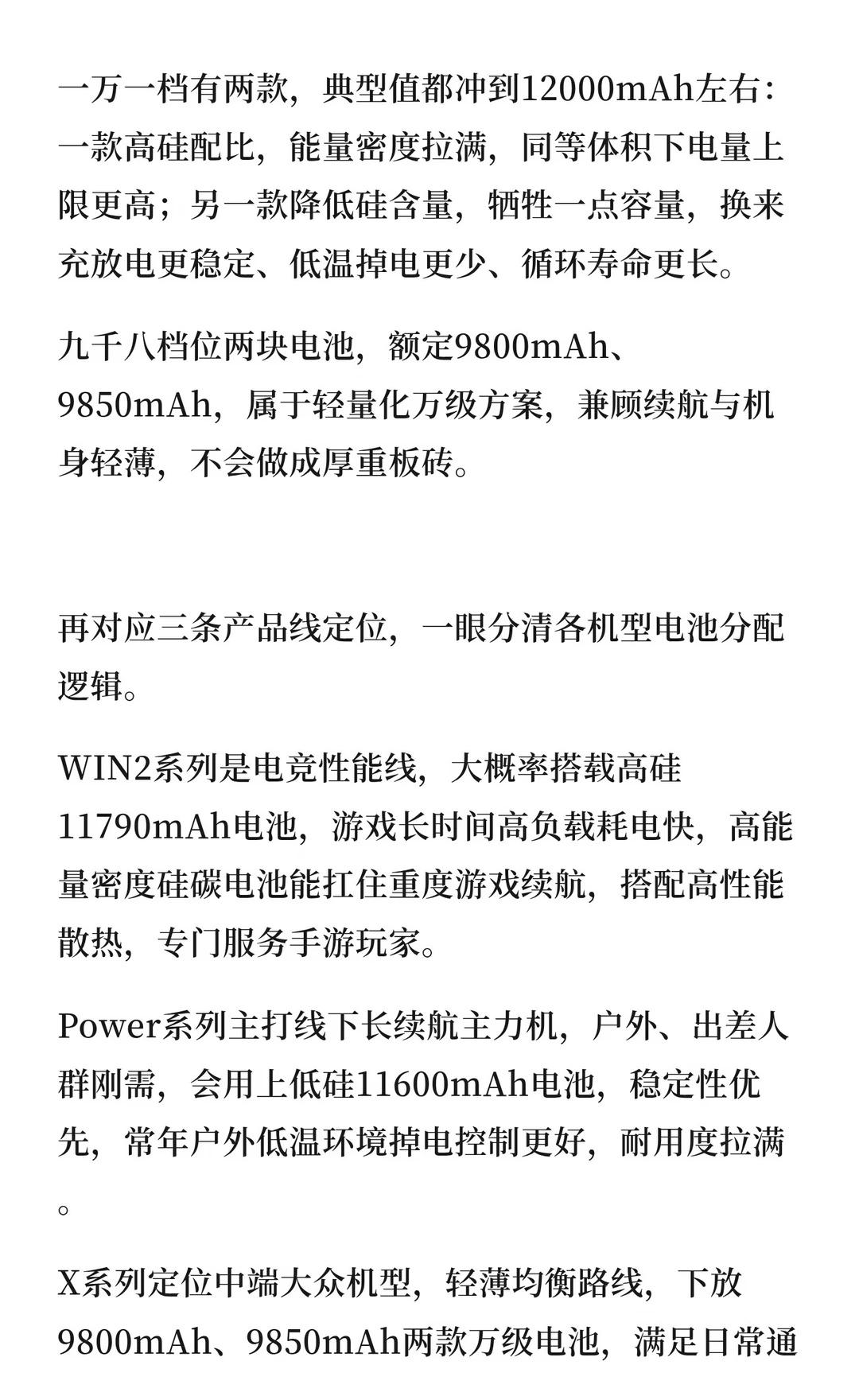 一万一档有两款，典型值都冲到12000mAh左右：一款高硅配比，能量密度拉满，同等体积下电量上限更高；另一款降低硅含量，牺牲一点容量，换来充放电更稳定、低温掉电更少、循环寿命更长。

九千八档位两块电池，额定9800mAh、9850mAh，属于轻量化万级方案，兼顾续航与机身轻薄，不会做成厚重板砖。

再对应三条产品线定位，一眼分清各机型电池分配逻辑。

WIN2系列是电竞性能线，大概率搭载高硅11790mAh电池，游戏长时间高负载耗电快，高能量密度硅碳电池能扛住重度游戏续航，搭配高性能散热，专门服务手游玩家。

Power系列主打线下长续航主力机，户外、出差人群刚需，会用上低硅11600mAh电池，稳定性优先，常年户外低温环境掉电控制更好，耐用度拉满。

X系列定位中端大众机型，轻薄均衡路线，下放9800mAh、9850mAh两款万级电池，满足日常通